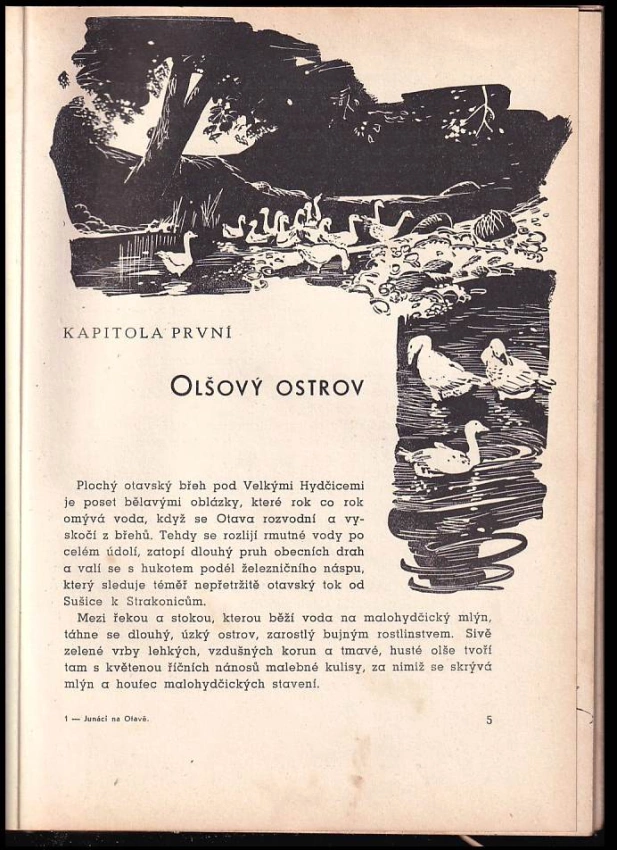 KAPITOLA PRVNÍ

OLŠOVÝ OSTROV

Plochý otavský břeh pod Velkými Hydčicemi je poset bělavými oblázky, které rok co rok omývá voda, když se Otava rozvodní a vyskočí z břehů. Tehdy se rozlijí rmutné vody po celém údolí, zatopí dlouhý pruh obecních drah a valí se s hukotem podél železničního náspu, který sleduje téměř nepřetržitě otavský tok od Sušice k Strakonicům.

Mezi řekou a stokou, kterou běží voda na malohydčický mlýn, táhne se dlouhý, úzký ostrov, zarostlý bujným rostlinstvem. Sivě zelené vrby lehkých, vzdušných korun a tmavé, husté olše tvoří tam s květenou říčních nánosů malebné kulisy, za nimiž se skrývá mlýn a houfec malohydčických stavení.

1 — Junáci na Otavě.

5